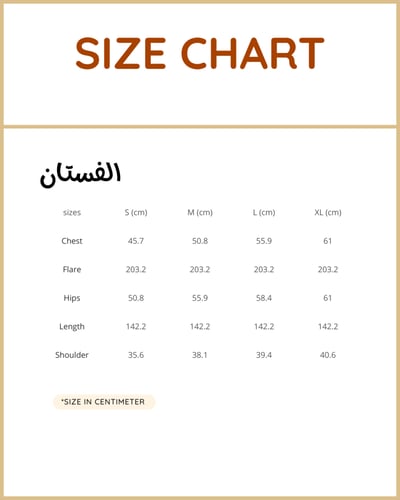 SIZE CHART

الفستان

| sizes | S (cm) | M (cm) | L (cm) | XL (cm) |
|---|---|---|---|---|
| Chest | 45.7 | 50.8 | 55.9 | 61 |
| Flare | 203.2 | 203.2 | 203.2 | 203.2 |
| Hips | 50.8 | 55.9 | 58.4 | 61 |
| Length | 142.2 | 142.2 | 142.2 | 142.2 |
| Shoulder | 35.6 | 38.1 | 39.4 | 40.6 |

*SIZE IN CENTIMETER